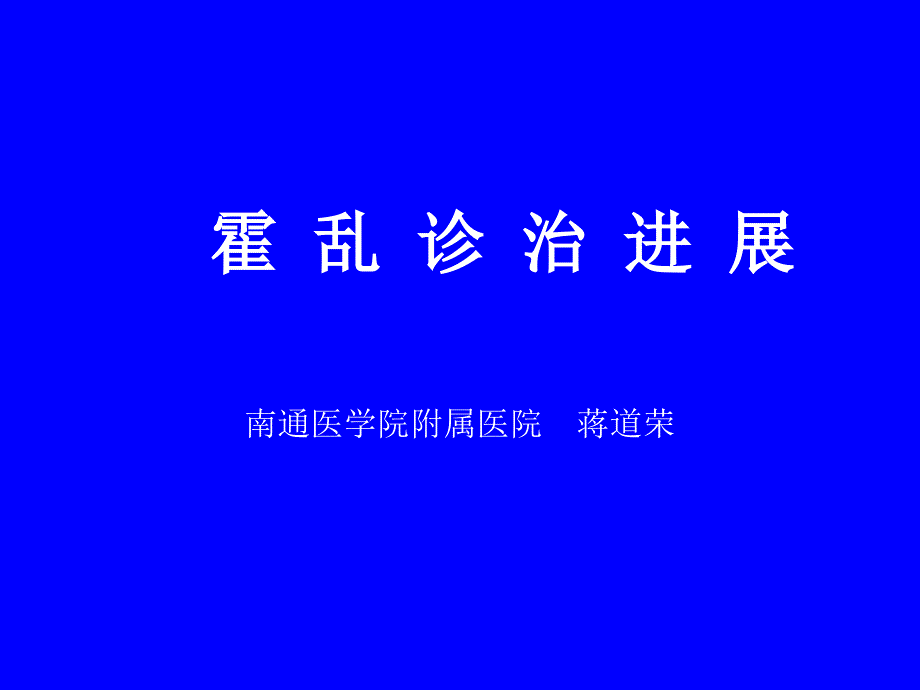 霍 乱 诊 治 进 展

南通医学院附属医院　蒋道荣